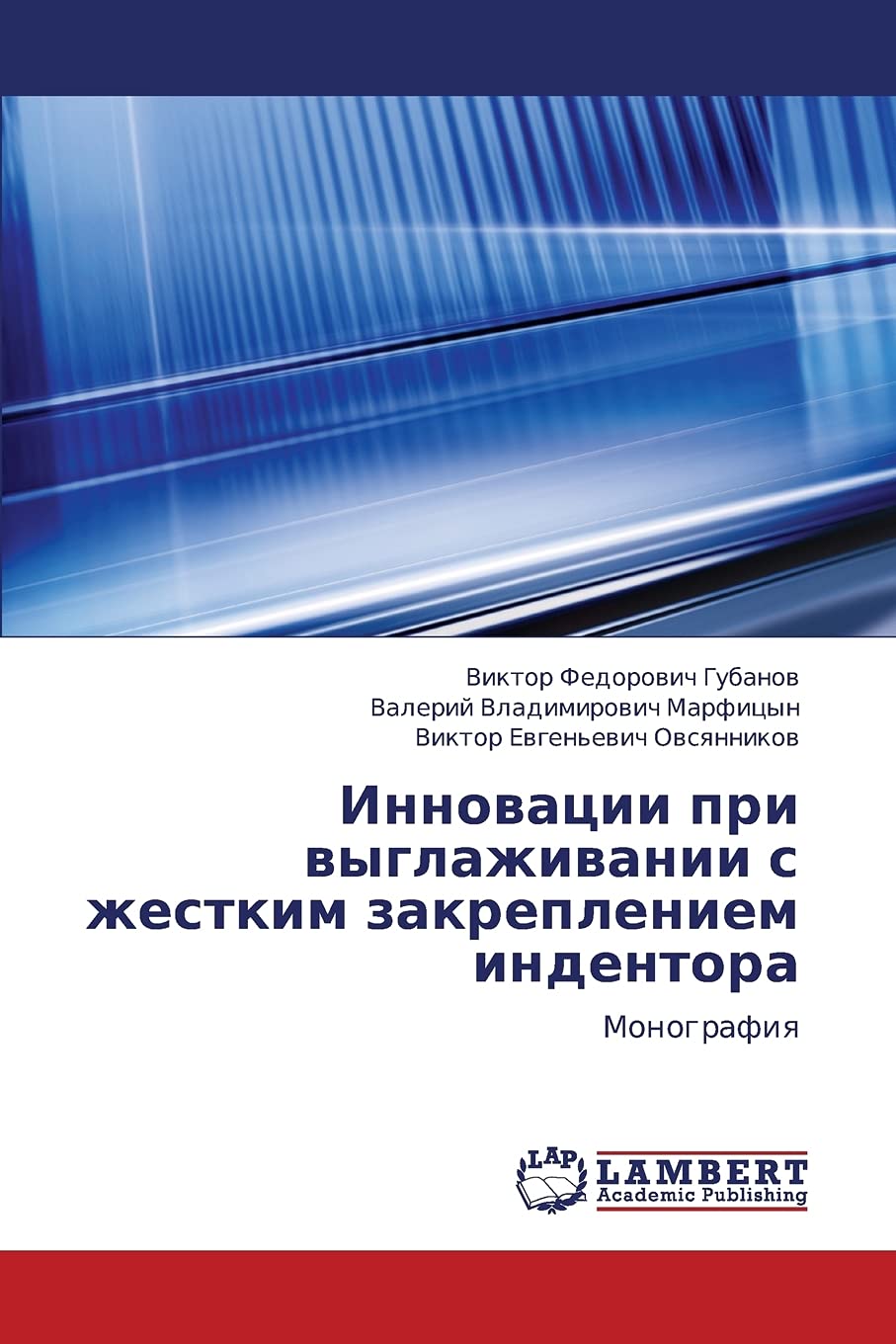 Виктор Федорович Губанов
Валерий Владимирович Марфицын
Виктор Евгеньевич Овсянников

Инновации при выглаживании с жестким закреплением индентора

Монография

LAP
LAMBERT
Academic Publishing